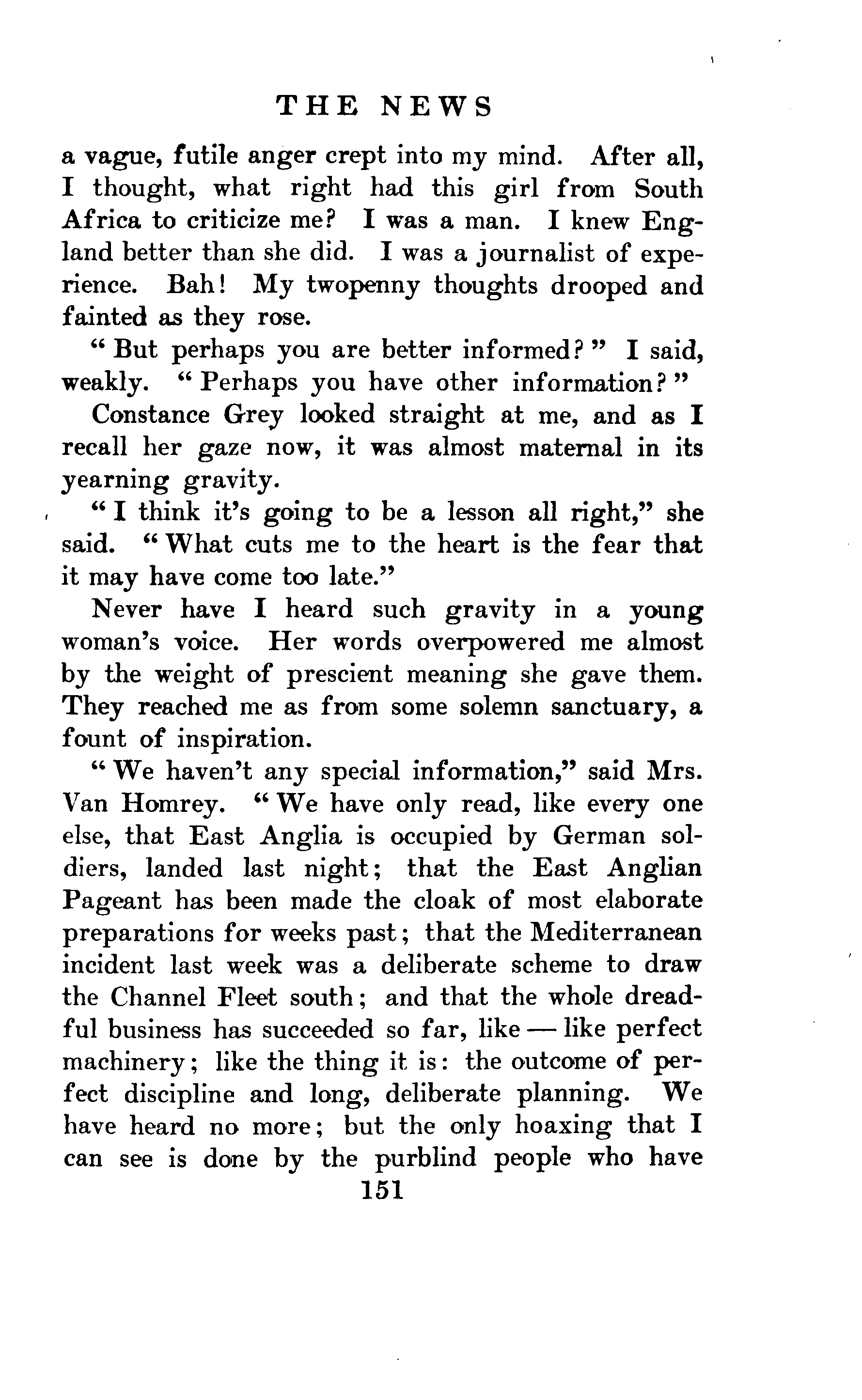 THE NEWS

a vague, futile anger crept into my mind. After all, I thought, what right had this girl from South Africa to criticize me? I was a man. I knew England better than she did. I was a journalist of experience. Bah! My twopenny thoughts drooped and fainted as they rose.

"But perhaps you are better informed?" I said, weakly. "Perhaps you have other information?"

Constance Grey looked straight at me, and as I recall her gaze now, it was almost maternal in its yearning gravity.

"I think it's going to be a lesson all right," she said. "What cuts me to the heart is the fear that it may have come too late."

Never have I heard such gravity in a young woman's voice. Her words overpowered me almost by the weight of prescient meaning she gave them. They reached me as from some solemn sanctuary, a fount of inspiration.

"We haven't any special information," said Mrs. Van Homrey. "We have only read, like every one else, that East Anglia is occupied by German soldiers, landed last night; that the East Anglian Pageant has been made the cloak of most elaborate preparations for weeks past; that the Mediterranean incident last week was a deliberate scheme to draw the Channel Fleet south; and that the whole dreadful business has succeeded so far, like — like perfect machinery; like the thing it is: the outcome of perfect discipline and long, deliberate planning. We have heard no more; but the only hoaxing that I can see is done by the purblind people who have

151